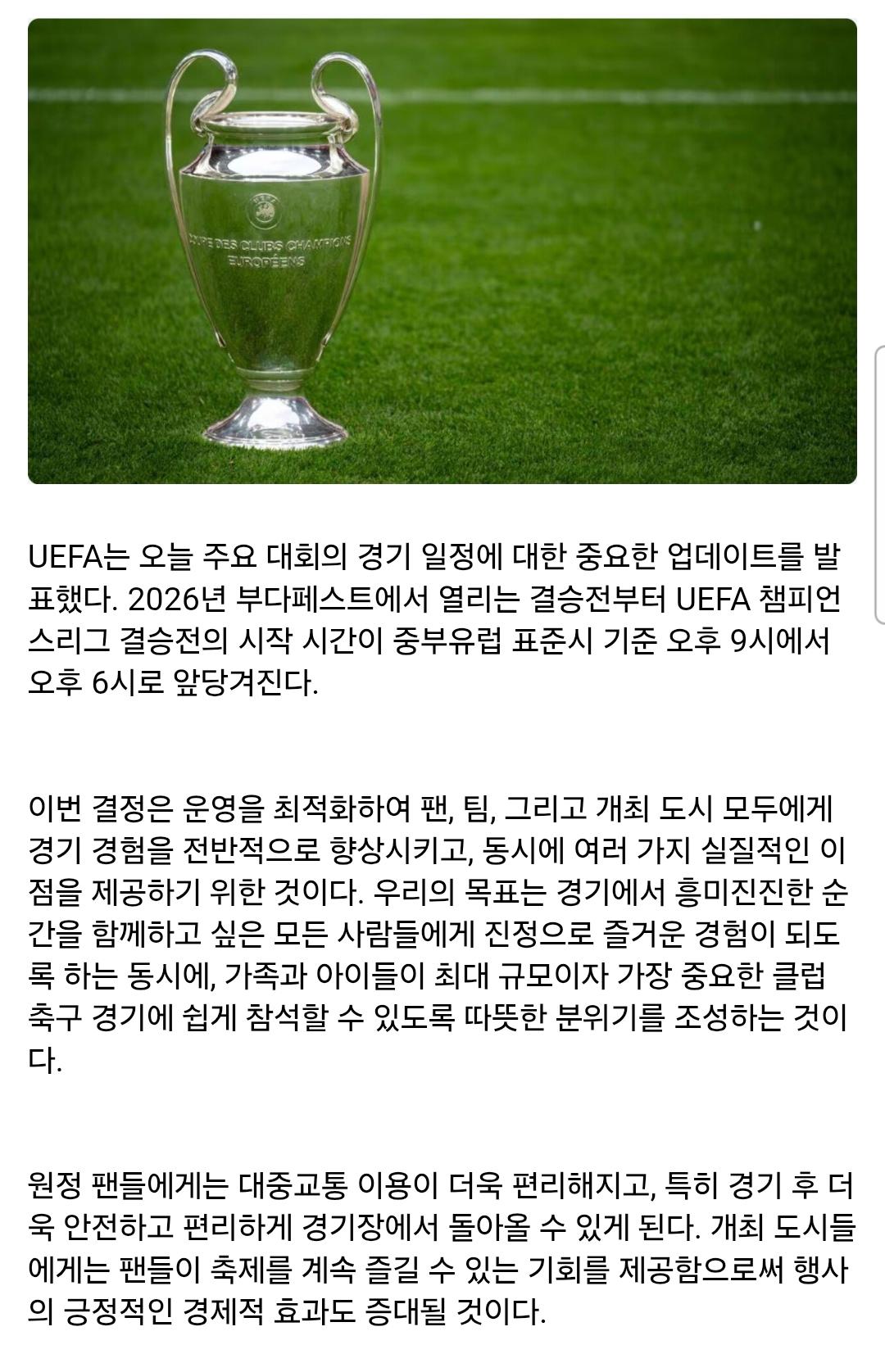 UEFA
COUPE DES CLUBS CHAMPIONS EUROPÉENS

UEFA는 오늘 주요 대회의 경기 일정에 대한 중요한 업데이트를 발표했다. 2026년 부다페스트에서 열리는 결승전부터 UEFA 챔피언스리그 결승전의 시작 시간이 중부유럽 표준시 기준 오후 9시에서 오후 6시로 앞당겨진다.

이번 결정은 운영을 최적화하여 팬, 팀, 그리고 개최 도시 모두에게 경기 경험을 전반적으로 향상시키고, 동시에 여러 가지 실질적인 이점을 제공하기 위한 것이다. 우리의 목표는 경기에서 흥미진진한 순간을 함께하고 싶은 모든 사람들에게 진정으로 즐거운 경험이 되도록 하는 동시에, 가족과 아이들이 최대 규모이자 가장 중요한 클럽 축구 경기에 쉽게 참석할 수 있도록 따뜻한 분위기를 조성하는 것이다.

원정 팬들에게는 대중교통 이용이 더욱 편리해지고, 특히 경기 후 더욱 안전하고 편리하게 경기장에서 돌아올 수 있게 된다. 개최 도시들에게는 팬들이 축제를 계속 즐길 수 있는 기회를 제공함으로써 행사의 긍정적인 경제적 효과도 증대될 것이다.